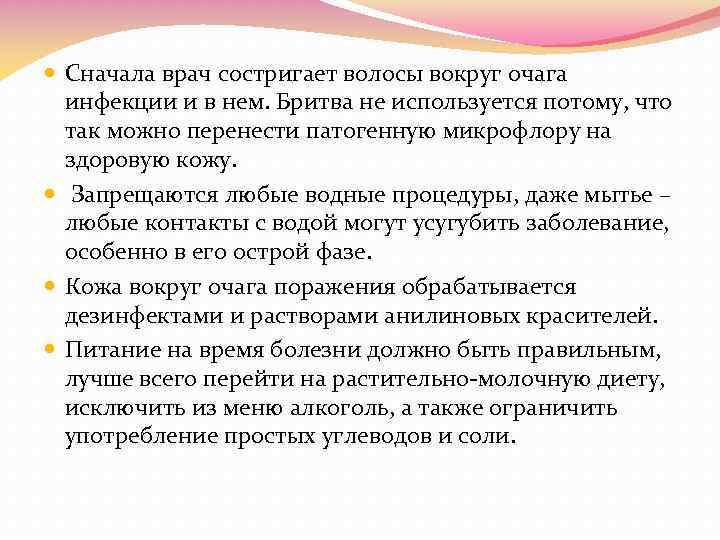 Сначала врач состригает волосы вокруг очага инфекции и в нем. Бритва не используется потому, что так можно перенести патогенную микрофлору на здоровую кожу.

Запрещаются любые водные процедуры, даже мытье – любые контакты с водой могут усугубить заболевание, особенно в его острой фазе.

Кожа вокруг очага поражения обрабатывается дезинфектами и растворами анилиновых красителей.

Питание на время болезни должно быть правильным, лучше всего перейти на растительно-молочную диету, исключить из меню алкоголь, а также ограничить употребление простых углеводов и соли.